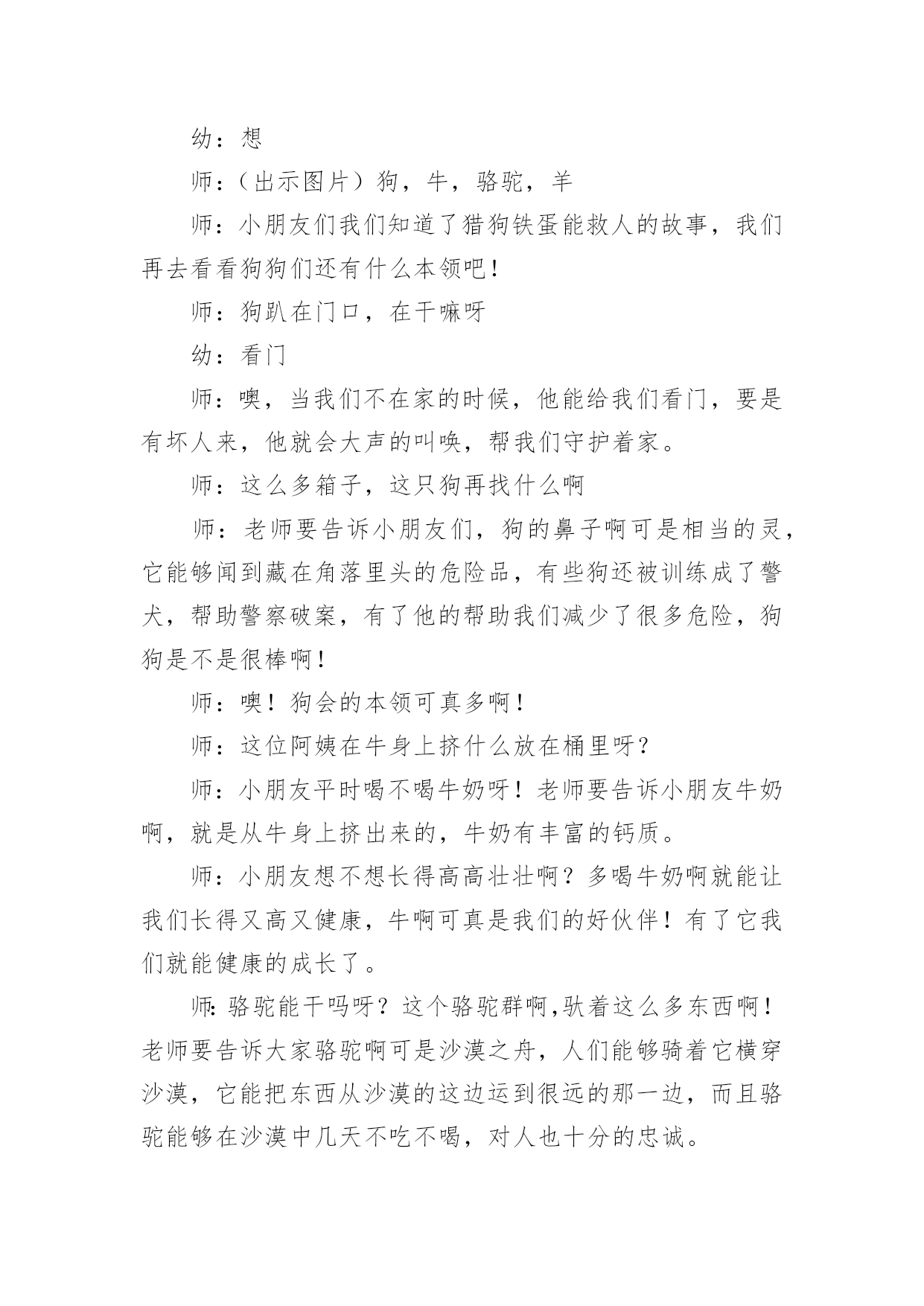 幼：想

师：（出示图片）狗，牛，骆驼，羊

师：小朋友们我们知道了猎狗铁蛋能救人的故事，我们再去看看狗狗们还有什么本领吧！

师：狗趴在门口，在干嘛呀

幼：看门

师：噢，当我们不在家的时候，他能给我们看门，要是有坏人来，他就会大声的叫唤，帮我们守护着家。

师：这么多箱子，这只狗再找什么啊

师：老师要告诉小朋友们，狗的鼻子啊可是相当的灵，它能够闻到藏在角落里头的危险品，有些狗还被训练成了警犬，帮助警察破案，有了他的帮助我们减少了很多危险，狗狗是不是很棒啊！

师：噢！狗会的本领可真多啊！

师：这位阿姨在牛身上挤什么放在桶里呀？

师：小朋友平时喝不喝牛奶呀！老师要告诉小朋友牛奶啊，就是从牛身上挤出来的，牛奶有丰富的钙质。

师：小朋友想不想长得高高壮壮啊？多喝牛奶啊就能让我们长得又高又健康，牛啊可真是我们的好伙伴！有了它我们就能健康的成长了。

师:骆驼能干吗呀？这个骆驼群啊,驮着这么多东西啊！老师要告诉大家骆驼啊可是沙漠之舟，人们能够骑着它横穿沙漠，它能把东西从沙漠的这边运到很远的那一边，而且骆驼能够在沙漠中几天不吃不喝，对人也十分的忠诚。